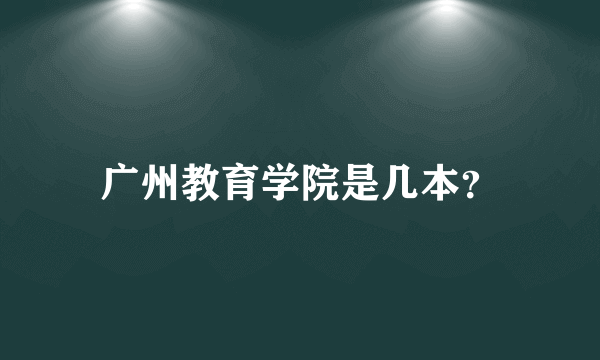 广州教育学院是几本?